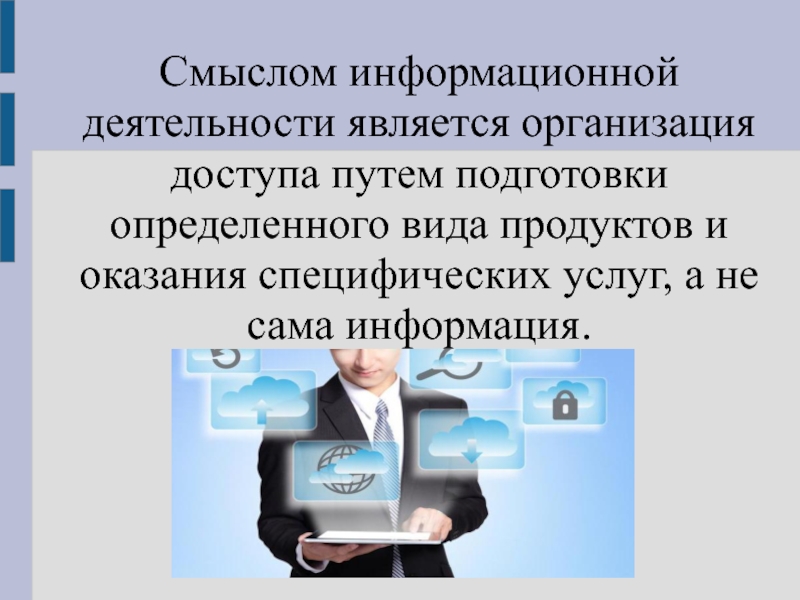 Смыслом информационной деятельности является организация доступа путем подготовки определенного вида продуктов и оказания специфических услуг, а не сама информация.